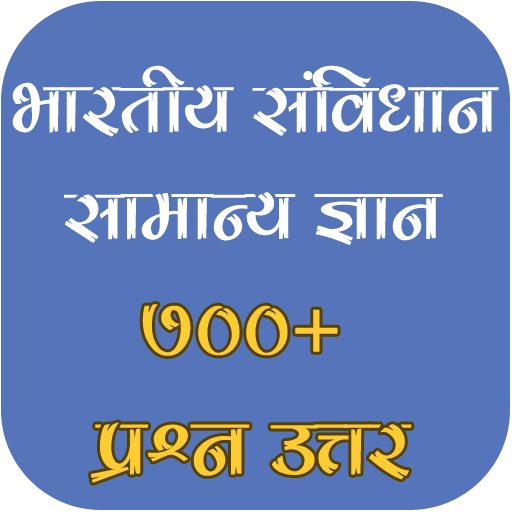 भारतीय संविधान
सामान्य ज्ञान
७००+
प्रश्न उत्तर